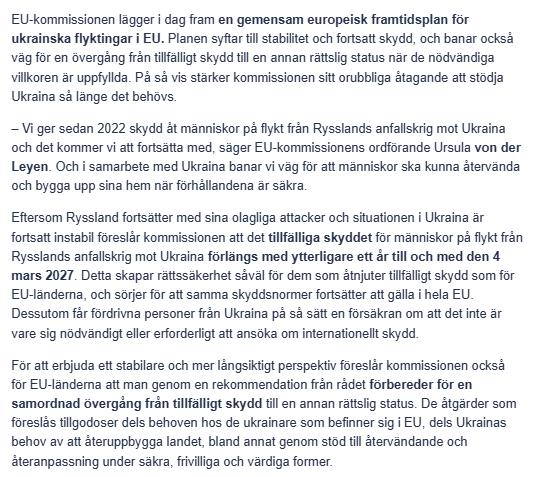 EU-kommissionen lägger i dag fram en gemensam europeisk framtidsplan för ukrainska flyktingar i EU. Planen syftar till stabilitet och fortsatt skydd, och banar också väg för en övergång från tillfälligt skydd till en annan rättslig status när de nödvändiga villkoren är uppfyllda. På så vis stärker kommissionen sitt orubbliga åtagande att stödja Ukraina så länge det behövs.

– Vi ger sedan 2022 skydd åt människor på flykt från Rysslands anfallskrig mot Ukraina och det kommer vi att fortsätta med, säger EU-kommissionens ordförande Ursula von der Leyen. Och i samarbete med Ukraina banar vi väg för att människor ska kunna återvända och bygga upp sina hem när förhållandena är säkra.

Eftersom Ryssland fortsätter med sina olagliga attacker och situationen i Ukraina är fortsatt instabil föreslår kommissionen att det tillfälliga skyddet för människor på flykt från Rysslands anfallskrig mot Ukraina förlängs med ytterligare ett år till och med den 4 mars 2027. Detta skapar rättssäkerhet såväl för dem som åtnjuter tillfälligt skydd som för EU-länderna, och sörjer för att samma skyddsnormer fortsätter att gälla i hela EU. Dessutom får fördrivna personer från Ukraina på så sätt en försäkran om att det inte är vare sig nödvändigt eller erforderligt att ansöka om internationellt skydd.

För att erbjuda ett stabilare och mer långsiktigt perspektiv föreslår kommissionen också för EU-länderna att man genom en rekommendation från rådet förbereder för en samordnad övergång från tillfälligt skydd till en annan rättslig status. De åtgärder som föreslås tillgodoser dels behoven hos de ukrainare som befinner sig i EU, dels Ukrainas behov av att återuppbygga landet, bland annat genom stöd till återvändande och återanpassning under säkra, frivilliga och värdiga former.